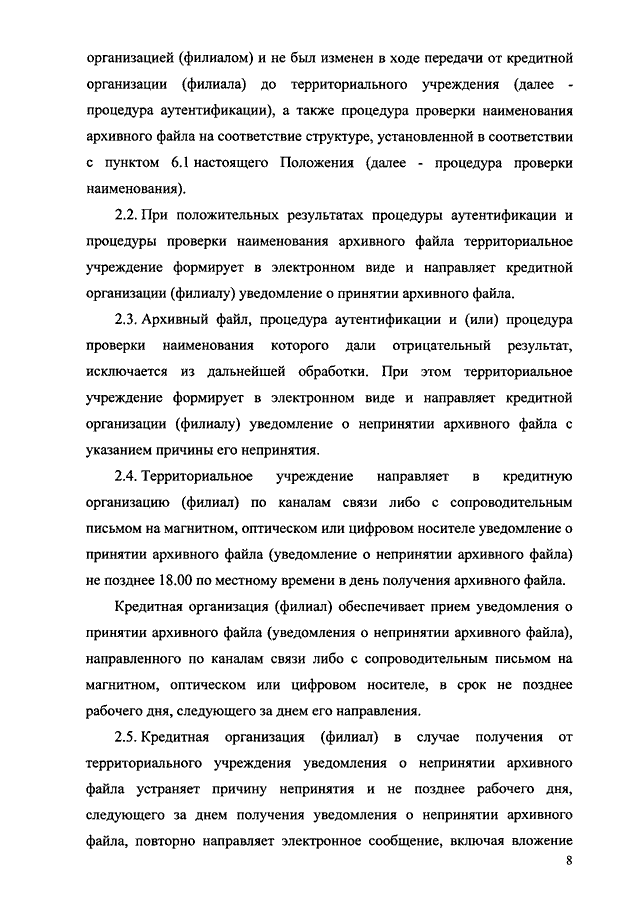 организацией (филиалом) и не был изменен в ходе передачи от кредитной организации (филиала) до территориального учреждения (далее - процедура аутентификации), а также процедура проверки наименования архивного файла на соответствие структуре, установленной в соответствии с пунктом 6.1 настоящего Положения (далее - процедура проверки наименования).

2.2. При положительных результатах процедуры аутентификации и процедуры проверки наименования архивного файла территориальное учреждение формирует в электронном виде и направляет кредитной организации (филиалу) уведомление о принятии архивного файла.

2.3. Архивный файл, процедура аутентификации и (или) процедура проверки наименования которого дали отрицательный результат, исключается из дальнейшей обработки. При этом территориальное учреждение формирует в электронном виде и направляет кредитной организации (филиалу) уведомление о непринятии архивного файла с указанием причины его непринятия.

2.4. Территориальное учреждение направляет в кредитную организацию (филиал) по каналам связи либо с сопроводительным письмом на магнитном, оптическом или цифровом носителе уведомление о принятии архивного файла (уведомление о непринятии архивного файла) не позднее 18.00 по местному времени в день получения архивного файла.

Кредитная организация (филиал) обеспечивает прием уведомления о принятии архивного файла (уведомления о непринятии архивного файла), направленного по каналам связи либо с сопроводительным письмом на магнитном, оптическом или цифровом носителе, в срок не позднее рабочего дня, следующего за днем его направления.

2.5. Кредитная организация (филиал) в случае получения от территориального учреждения уведомления о непринятии архивного файла устраняет причину непринятия и не позднее рабочего дня, следующего за днем получения уведомления о непринятии архивного файла, повторно направляет электронное сообщение, включая вложение

8